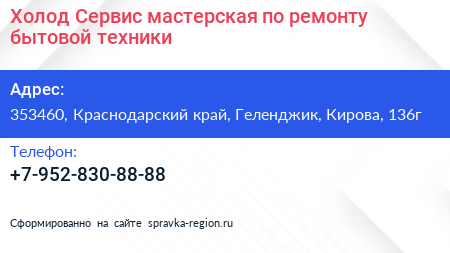 Холод Сервис мастерская по ремонту бытовой техники

Адрес:

353460, Краснодарский край, Геленджик, Кирова, 136г

Телефон:

+7-952-830-88-88

Сформированно на сайте spravka-region.ru